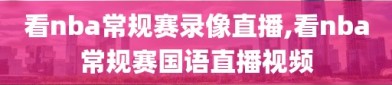 看nba常规赛录像直播,看nba常规赛国语直播视频